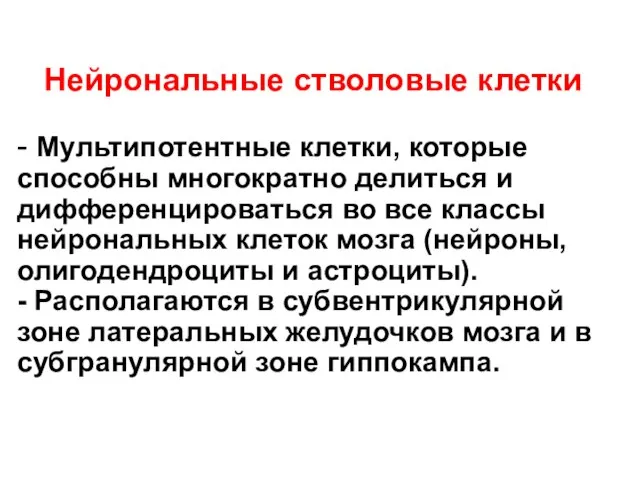 Нейрональные стволовые клетки

- Мультипотентные клетки, которые способны многократно делиться и дифференцироваться во все классы нейрональных клеток мозга (нейроны, олигодендроциты и астроциты).
- Располагаются в субвентрикулярной зоне латеральных желудочков мозга и в субгранулярной зоне гиппокампа.